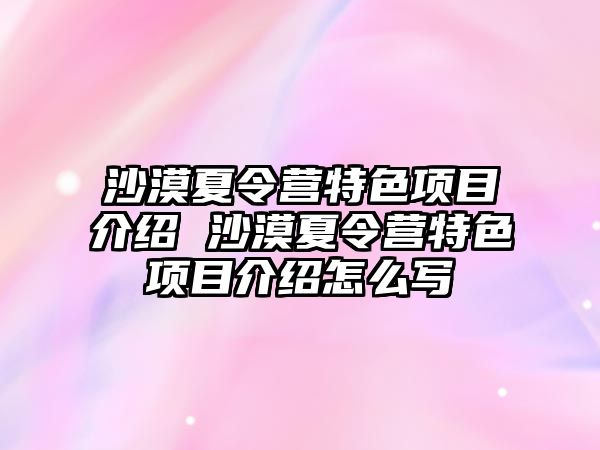 沙漠夏令营特色项目介绍 沙漠夏令营特色项目介绍怎么写